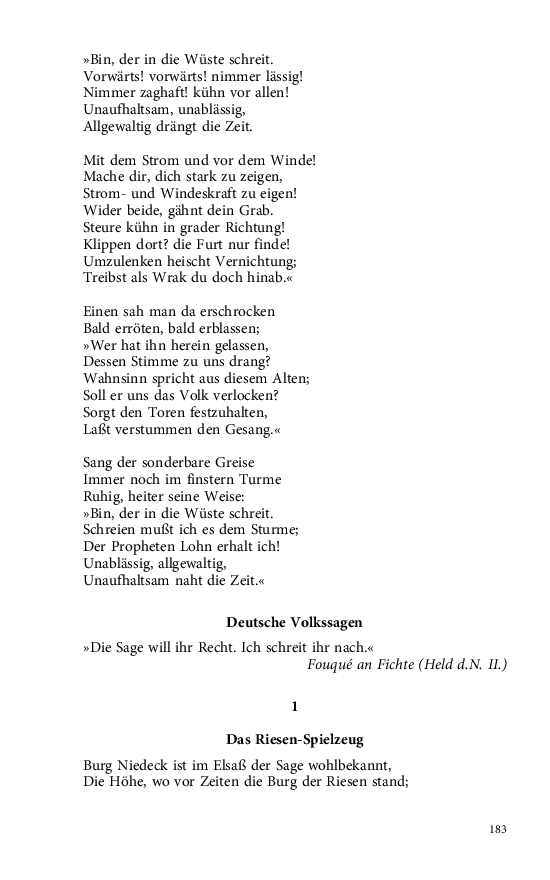 »Bin, der in die Wüste schreit.
Vorwärts! vorwärts! nimmer lässig!
Nimmer zaghaft! kühn vor allen!
Unaufhaltsam, unablässig,
Allgewaltig drängt die Zeit.

Mit dem Strom und vor dem Winde!
Mache dir, dich stark zu zeigen,
Strom- und Windeskraft zu eigen!
Wider beide, gähnt dein Grab.
Steure kühn in grader Richtung!
Klippen dort? die Furt nur finde!
Umzulenken heischt Vernichtung;
Treibst als Wrak du doch hinab.«

Einen sah man da erschrocken
Bald erröten, bald erblassen;
»Wer hat ihn herein gelassen,
Dessen Stimme zu uns drang?
Wahnsinn spricht aus diesem Alten;
Soll er uns das Volk verlocken?
Sorgt den Toren festzuhalten,
Laßt verstummen den Gesang.«

Sang der sonderbare Greise
Immer noch im finstern Turme
Ruhig, heiter seine Weise:
»Bin, der in die Wüste schreit.
Schreien mußt ich es dem Sturme;
Der Propheten Lohn erhalt ich!
Unablässig, allgewaltig,
Unaufhaltsam naht die Zeit.«

Deutsche Volkssagen

»Die Sage will ihr Recht. Ich schreit ihr nach.«
Fouqué an Fichte (Held d.N. II.)

1

Das Riesen-Spielzeug

Burg Niedeck ist im Elsaß der Sage wohlbekannt,
Die Höhe, wo vor Zeiten die Burg der Riesen stand;

183